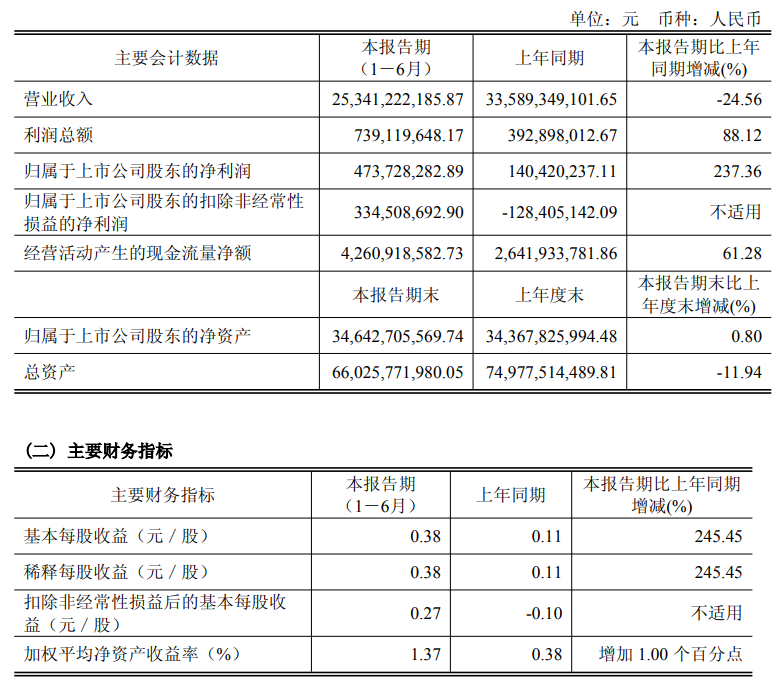 单位：元 币种：人民币

| 主要会计数据 | 本报告期（1－6月） | 上年同期 | 本报告期比上年同期增减(%) |
|---|---|---|---|
| 营业收入 | 25,341,222,185.87 | 33,589,349,101.65 | -24.56 |
| 利润总额 | 739,119,648.17 | 392,898,012.67 | 88.12 |
| 归属于上市公司股东的净利润 | 473,728,282.89 | 140,420,237.11 | 237.36 |
| 归属于上市公司股东的扣除非经常性损益的净利润 | 334,508,692.90 | -128,405,142.09 | 不适用 |
| 经营活动产生的现金流量净额 | 4,260,918,582.73 | 2,641,933,781.86 | 61.28 |
|  | 本报告期末 | 上年度末 | 本报告期末比上年度末增减(%) |
| 归属于上市公司股东的净资产 | 34,642,705,569.74 | 34,367,825,994.48 | 0.80 |
| 总资产 | 66,025,771,980.05 | 74,977,514,489.81 | -11.94 |

（二）主要财务指标

| 主要财务指标 | 本报告期（1－6月） | 上年同期 | 本报告期比上年同期增减(%) |
|---|---|---|---|
| 基本每股收益（元／股） | 0.38 | 0.11 | 245.45 |
| 稀释每股收益（元／股） | 0.38 | 0.11 | 245.45 |
| 扣除非经常性损益后的基本每股收益（元／股） | 0.27 | -0.10 | 不适用 |
| 加权平均净资产收益率（%） | 1.37 | 0.38 | 增加 1.00 个百分点 |